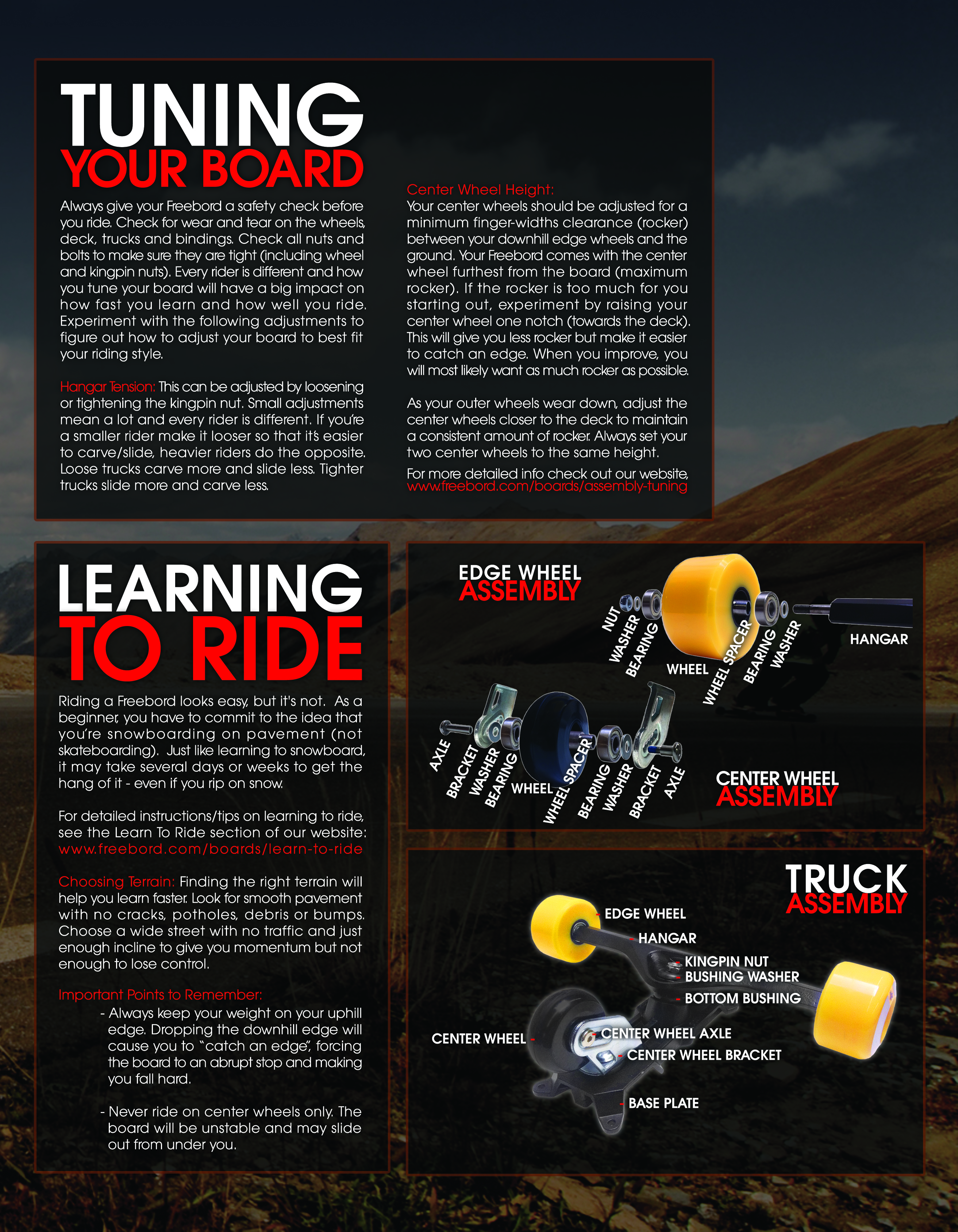 TUNING
YOUR BOARD

Always give your Freebord a safety check before you ride. Check for wear and tear on the wheels, deck, trucks and bindings. Check all nuts and bolts to make sure they are tight (including wheel and kingpin nuts). Every rider is different and how you tune your board will have a big impact on how fast you learn and how well you ride. Experiment with the following adjustments to figure out how to adjust your board to best fit your riding style.

Hangar Tension: This can be adjusted by loosening or tightening the kingpin nut. Small adjustments mean a lot and every rider is different. If you're a smaller rider make it looser so that it's easier to carve/slide, heavier riders do the opposite. Loose trucks carve more and slide less. Tighter trucks slide more and carve less.

Center Wheel Height:
Your center wheels should be adjusted for a minimum finger-widths clearance (rocker) between your downhill edge wheels and the ground. Your Freebord comes with the center wheel furthest from the board (maximum rocker). If the rocker is too much for you starting out, experiment by raising your center wheel one notch (towards the deck). This will give you less rocker but make it easier to catch an edge. When you improve, you will most likely want as much rocker as possible.

As your outer wheels wear down, adjust the center wheels closer to the deck to maintain a consistent amount of rocker. Always set your two center wheels to the same height.

For more detailed info check out our website, www.freebord.com/boards/assembly-tuning

LEARNING
TO RIDE

Riding a Freebord looks easy, but it's not. As a beginner, you have to commit to the idea that you're snowboarding on pavement (not skateboarding). Just like learning to snowboard, it may take several days or weeks to get the hang of it - even if you rip on snow.

For detailed instructions/tips on learning to ride, see the Learn To Ride section of our website: www.freebord.com/boards/learn-to-ride

Choosing Terrain: Finding the right terrain will help you learn faster. Look for smooth pavement with no cracks, potholes, debris or bumps. Choose a wide street with no traffic and just enough incline to give you momentum but not enough to lose control.

Important Points to Remember:
- Always keep your weight on your uphill edge. Dropping the downhill edge will cause you to "catch an edge", forcing the board to an abrupt stop and making you fall hard.

- Never ride on center wheels only. The board will be unstable and may slide out from under you.

EDGE WHEEL
ASSEMBLY
NUT
WASHER
BEARING
WHEEL
WHEEL SPACER
BEARING
WASHER
HANGAR

AXLE
BRACKET
WASHER
BEARING
WHEEL
WHEEL SPACER
BEARING
WASHER
BRACKET
AXLE
CENTER WHEEL
ASSEMBLY

TRUCK
ASSEMBLY
EDGE WHEEL
HANGAR
KINGPIN NUT
BUSHING WASHER
BOTTOM BUSHING
CENTER WHEEL
CENTER WHEEL AXLE
CENTER WHEEL BRACKET
BASE PLATE